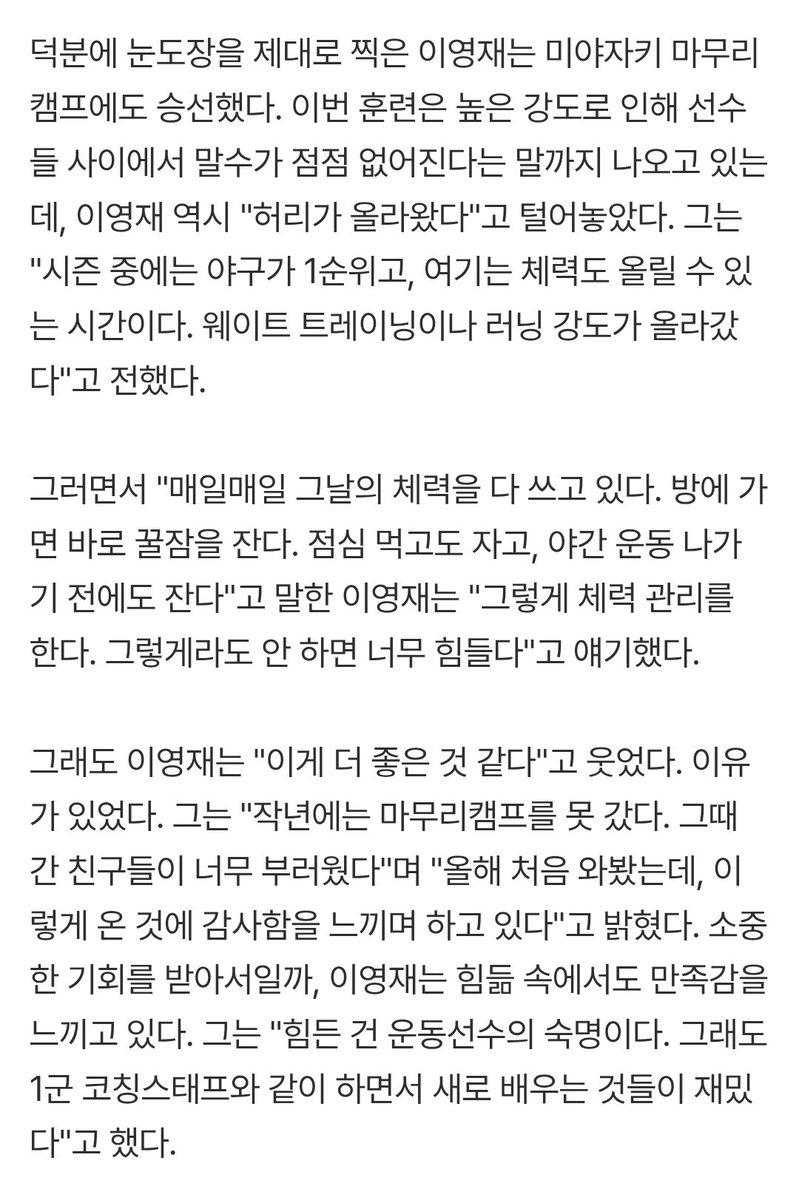 덕분에 눈도장을 제대로 찍은 이영재는 미야자키 마무리 캠프에도 승선했다. 이번 훈련은 높은 강도로 인해 선수들 사이에서 말수가 점점 없어진다는 말까지 나오고 있는데, 이영재 역시 "허리가 올라왔다"고 털어놓았다. 그는 "시즌 중에는 야구가 1순위고, 여기는 체력도 올릴 수 있는 시간이다. 웨이트 트레이닝이나 러닝 강도가 올라갔다"고 전했다.

그러면서 "매일매일 그날의 체력을 다 쓰고 있다. 방에 가면 바로 꿀잠을 잔다. 점심 먹고도 자고, 야간 운동 나가기 전에도 잔다"고 말한 이영재는 "그렇게 체력 관리를 한다. 그렇게라도 안 하면 너무 힘들다"고 얘기했다.

그래도 이영재는 "이게 더 좋은 것 같다"고 웃었다. 이유가 있었다. 그는 "작년에는 마무리캠프를 못 갔다. 그때 간 친구들이 너무 부러웠다"며 "올해 처음 와봤는데, 이렇게 온 것에 감사함을 느끼며 하고 있다"고 밝혔다. 소중한 기회를 받아서일까, 이영재는 힘듦 속에서도 만족감을 느끼고 있다. 그는 "힘든 건 운동선수의 숙명이다. 그래도 1군 코칭스태프와 같이 하면서 새로 배우는 것들이 재밌다"고 했다.